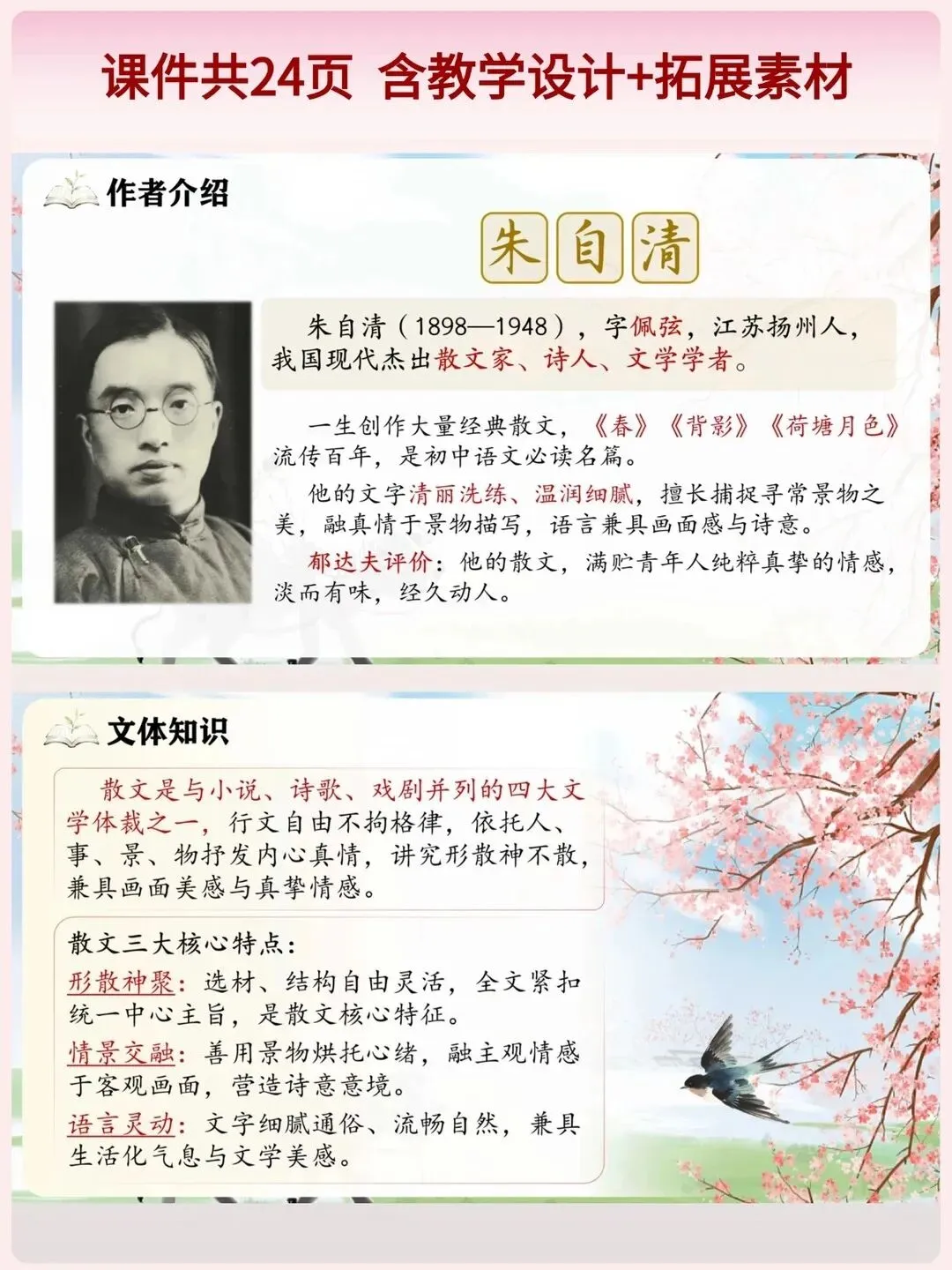 课件共24页 含教学设计+拓展素材

作者介绍

朱自清

朱自清（1898—1948），字佩弦，江苏扬州人，我国现代杰出散文家、诗人、文学学者。

一生创作大量经典散文，《春》《背影》《荷塘月色》流传百年，是初中语文必读名篇。

他的文字清丽洗练、温润细腻，擅长捕捉寻常景物之美，融真情于景物描写，语言兼具画面感与诗意。

郁达夫评价：他的散文，满贮青年人纯粹真挚的情感，淡而有味，经久动人。

文体知识

散文是与小说、诗歌、戏剧并列的四大文学体裁之一，行文自由不拘格律，依托人、事、景、物抒发内心真情，讲究形散神不散，兼具画面美感与真挚情感。

散文三大核心特点：
形散神聚：选材、结构自由灵活，全文紧扣统一中心主旨，是散文核心特征。
情景交融：善用景物烘托心绪，融主观情感于客观画面，营造诗意意境。
语言灵动：文字细腻通俗、流畅自然，兼具生活化气息与文学美感。